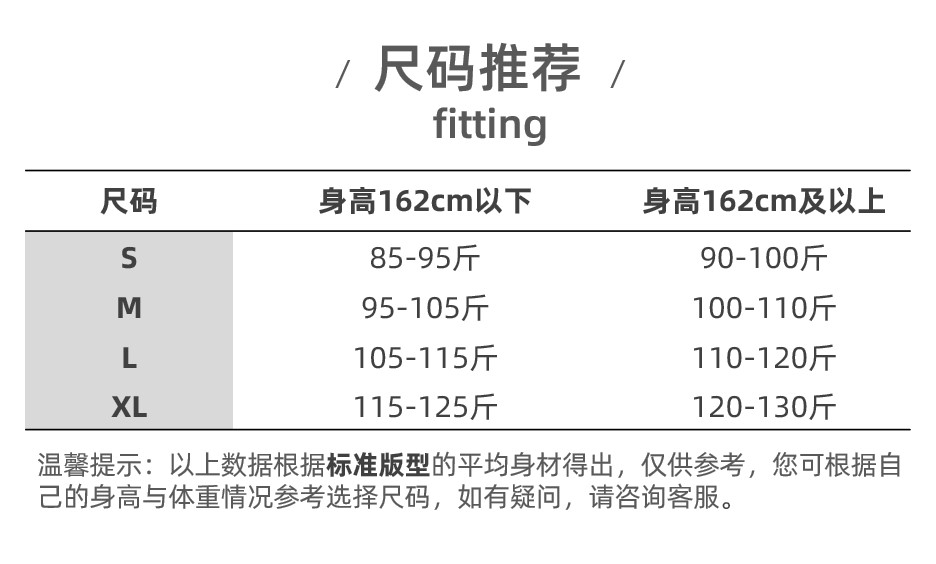 / 尺码推荐 /
fitting

| 尺码 | 身高162cm以下 | 身高162cm及以上 |
|---|---|---|
| S | 85-95斤 | 90-100斤 |
| M | 95-105斤 | 100-110斤 |
| L | 105-115斤 | 110-120斤 |
| XL | 115-125斤 | 120-130斤 |

温馨提示：以上数据根据标准版型的平均身材得出，仅供参考，您可根据自己的身高与体重情况参考选择尺码，如有疑问，请咨询客服。